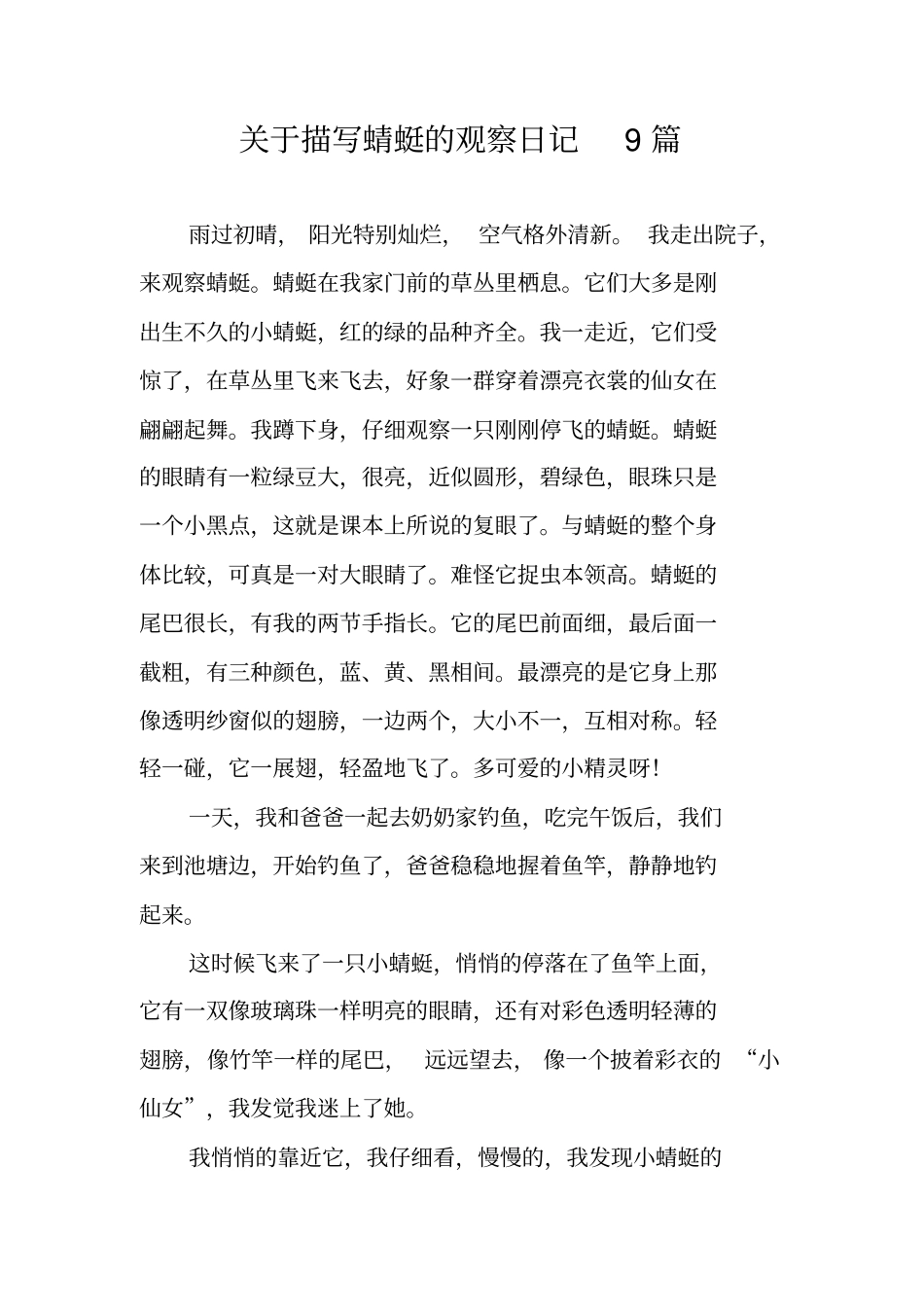 关于描写蜻蜓的观察日记 9篇

雨过初晴，阳光特别灿烂，空气格外清新。我走出院子，来观察蜻蜓。蜻蜓在我家门前的草丛里栖息。它们大多是刚出生不久的小蜻蜓，红的绿的品种齐全。我一走近，它们受惊了，在草丛里飞来飞去，好象一群穿着漂亮衣裳的仙女在翩翩起舞。我蹲下身，仔细观察一只刚刚停飞的蜻蜓。蜻蜓的眼睛有一粒绿豆大，很亮，近似圆形，碧绿色，眼珠只是一个小黑点，这就是课本上所说的复眼了。与蜻蜓的整个身体比较，可真是一对大眼睛了。难怪它捉虫本领高。蜻蜓的尾巴很长，有我的两节手指长。它的尾巴前面细，最后面一截粗，有三种颜色，蓝、黄、黑相间。最漂亮的是它身上那像透明纱窗似的翅膀，一边两个，大小不一，互相对称。轻轻一碰，它一展翅，轻盈地飞了。多可爱的小精灵呀！

一天，我和爸爸一起去奶奶家钓鱼，吃完午饭后，我们来到池塘边，开始钓鱼了，爸爸稳稳地握着鱼竿，静静地钓起来。

这时候飞来了一只小蜻蜓，悄悄的停落在了鱼竿上面，它有一双像玻璃珠一样明亮的眼睛，还有对彩色透明轻薄的翅膀，像竹竿一样的尾巴，远远望去，像一个披着彩衣的“小仙女”，我发觉我迷上了她。

我悄悄的靠近它，我仔细看，慢慢的，我发现小蜻蜓的